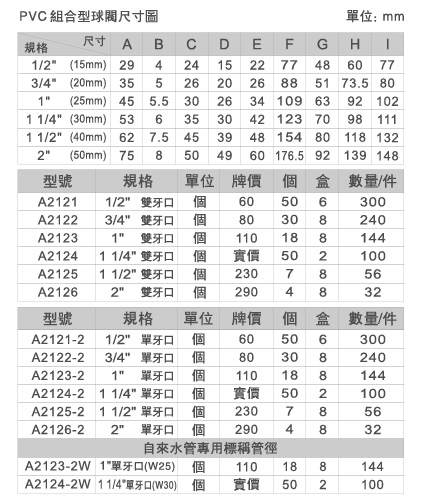 PVC 組合型球閥尺寸圖

單位: mm

| 規格 尺寸 | A | B | C | D | E | F | G | H | I |
|---|---|---|---|---|---|---|---|---|---|
| 1/2" (15mm) | 29 | 4 | 24 | 15 | 22 | 77 | 48 | 60 | 77 |
| 3/4" (20mm) | 35 | 5 | 26 | 20 | 26 | 88 | 51 | 73.5 | 80 |
| 1" (25mm) | 45 | 5.5 | 30 | 26 | 34 | 109 | 63 | 92 | 102 |
| 1 1/4" (30mm) | 53 | 6 | 35 | 30 | 42 | 123 | 70 | 98 | 111 |
| 1 1/2" (40mm) | 62 | 7.5 | 45 | 39 | 48 | 154 | 80 | 118 | 132 |
| 2" (50mm) | 75 | 8 | 50 | 49 | 60 | 176.5 | 92 | 139 | 148 |

| 型號 | 規格 | 單位 | 牌價 | 個 | 盒 | 數量/件 |
|---|---|---|---|---|---|---|
| A2121 | 1/2" 雙牙口 | 個 | 60 | 50 | 6 | 300 |
| A2122 | 3/4" 雙牙口 | 個 | 80 | 30 | 8 | 240 |
| A2123 | 1" 雙牙口 | 個 | 110 | 18 | 8 | 144 |
| A2124 | 1 1/4" 雙牙口 | 個 | 實價 | 50 | 2 | 100 |
| A2125 | 1 1/2" 雙牙口 | 個 | 230 | 7 | 8 | 56 |
| A2126 | 2" 雙牙口 | 個 | 290 | 4 | 8 | 32 |

| 型號 | 規格 | 單位 | 牌價 | 個 | 盒 | 數量/件 |
|---|---|---|---|---|---|---|
| A2121-2 | 1/2" 單牙口 | 個 | 60 | 50 | 6 | 300 |
| A2122-2 | 3/4" 單牙口 | 個 | 80 | 30 | 8 | 240 |
| A2123-2 | 1" 單牙口 | 個 | 110 | 18 | 8 | 144 |
| A2124-2 | 1 1/4" 單牙口 | 個 | 實價 | 50 | 2 | 100 |
| A2125-2 | 1 1/2" 單牙口 | 個 | 230 | 7 | 8 | 56 |
| A2126-2 | 2" 單牙口 | 個 | 290 | 4 | 8 | 32 |
| 自來水管專用標稱管徑 | | | | | | |
| A2123-2W | 1"單牙口(W25) | 個 | 110 | 18 | 8 | 144 |
| A2124-2W | 1 1/4"單牙口(W30) | 個 | 實價 | 50 | 2 | 100 |